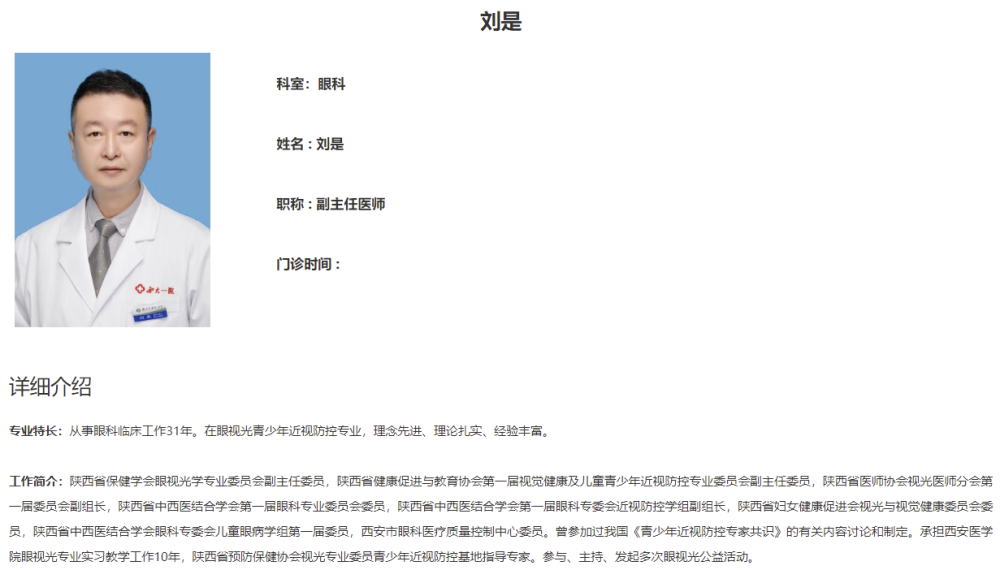 刘是

科室：眼科

姓名：刘是

职称：副主任医师

门诊时间：

详细介绍

专业特长：从事眼科临床工作31年。在眼视光青少年近视防控专业，理念先进、理论扎实、经验丰富。

工作简介：陕西省保健学会眼视光学专业委员会副主任委员，陕西省健康促进与教育协会第一届视觉健康及儿童青少年近视防控专业委员会副主任委员，陕西省医师协会视光医师分会第一届委员会副组长，陕西省中西医结合学会第一届眼科专业委员会委员，陕西省中西医结合学会第一届眼科专委会近视防控学组副组长，陕西省妇女健康促进会视光与视觉健康委员会委员，陕西省中西医结合学会眼科专委会儿童眼病学组第一届委员，西安市眼科医疗质量控制中心委员。曾参加过我国《青少年近视防控专家共识》的有关内容讨论和制定。承担西安医学院眼视光专业实习教学工作10年，陕西省预防保健协会视光专业委员青少年近视防控基地指导专家。参与、主持、发起多次眼视光公益活动。